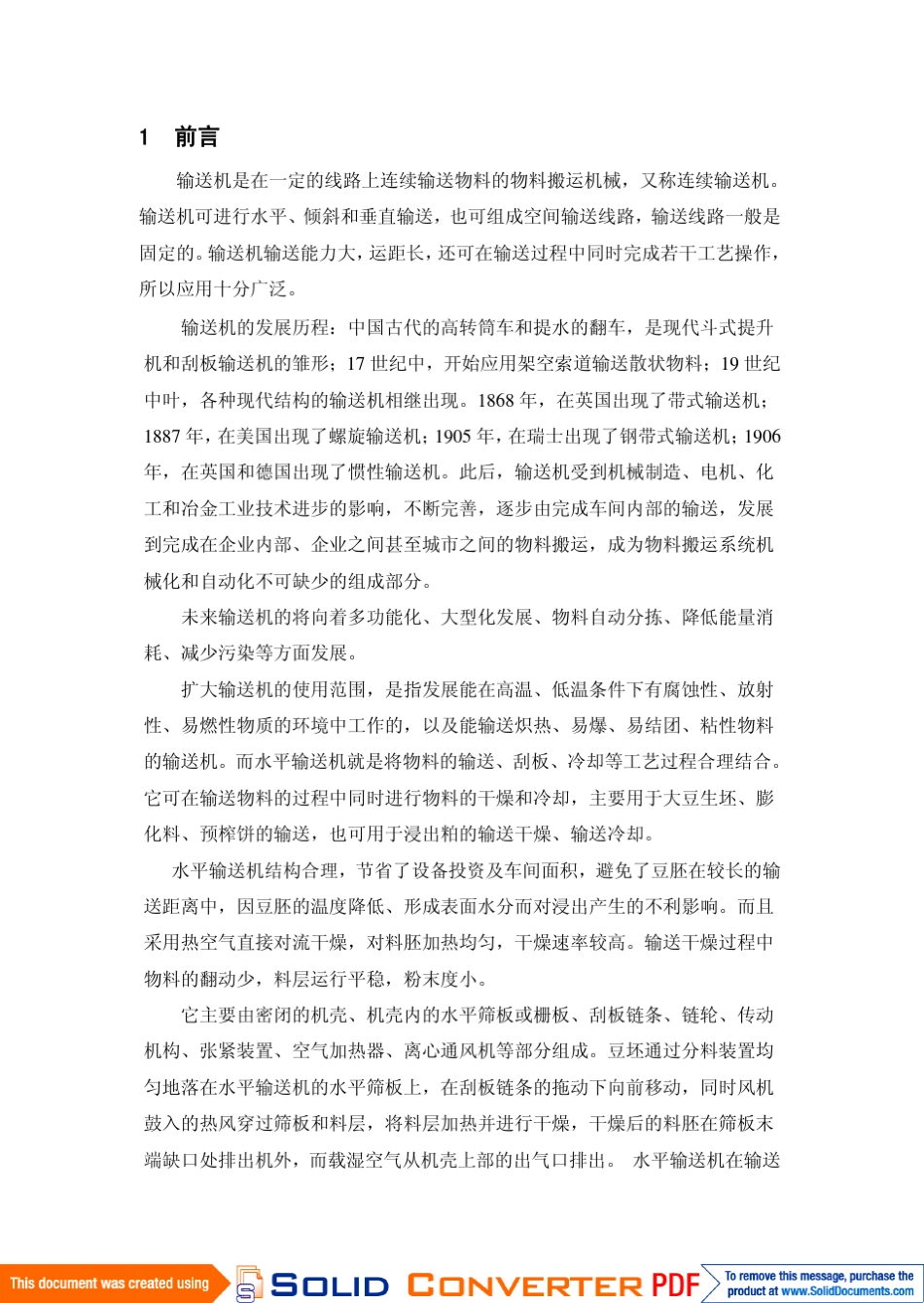 1 前言

输送机是在一定的线路上连续输送物料的物料搬运机械，又称连续输送机。输送机可进行水平、倾斜和垂直输送，也可组成空间输送线路，输送线路一般是固定的。输送机输送能力大，运距长，还可在输送过程中同时完成若干工艺操作，所以应用十分广泛。

输送机的发展历程：中国古代的高转筒车和提水的翻车，是现代斗式提升机和刮板输送机的雏形；17 世纪中，开始应用架空索道输送散状物料；19 世纪中叶，各种现代结构的输送机相继出现。1868 年，在英国出现了带式输送机；1887 年，在美国出现了螺旋输送机；1905 年，在瑞士出现了钢带式输送机；1906 年，在英国和德国出现了惯性输送机。此后，输送机受到机械制造、电机、化工和冶金工业技术进步的影响，不断完善，逐步由完成车间内部的输送，发展到完成在企业内部、企业之间甚至城市之间的物料搬运，成为物料搬运系统机械化和自动化不可缺少的组成部分。

未来输送机的将向着多功能化、大型化发展、物料自动分拣、降低能量消耗、减少污染等方面发展。

扩大输送机的使用范围，是指发展能在高温、低温条件下有腐蚀性、放射性、易燃性物质的环境中工作的，以及能输送炽热、易爆、易结团、粘性物料的输送机。而水平输送机就是将物料的输送、刮板、冷却等工艺过程合理结合。它可在输送物料的过程中同时进行物料的干燥和冷却，主要用于大豆生坯、膨化料、预榨饼的输送，也可用于浸出粕的输送干燥、输送冷却。

水平输送机结构合理，节省了设备投资及车间面积，避免了豆胚在较长的输送距离中，因豆胚的温度降低、形成表面水分而对浸出产生的不利影响。而且采用热空气直接对流干燥，对料胚加热均匀，干燥速率较高。输送干燥过程中物料的翻动少，料层运行平稳，粉末度小。

它主要由密闭的机壳、机壳内的水平筛板或栅板、刮板链条、链轮、传动机构、张紧装置、空气加热器、离心通风机等部分组成。豆坯通过分料装置均匀地落在水平输送机的水平筛板上，在刮板链条的拖动下向前移动，同时风机鼓入的热风穿过筛板和料层，将料层加热并进行干燥，干燥后的料胚在筛板末端缺口处排出机外，而载湿空气从机壳上部的出气口排出。 水平输送机在输送

This document was created using SOLID CONVERTER PDF To remove this message, purchase the product at www.SolidDocuments.com